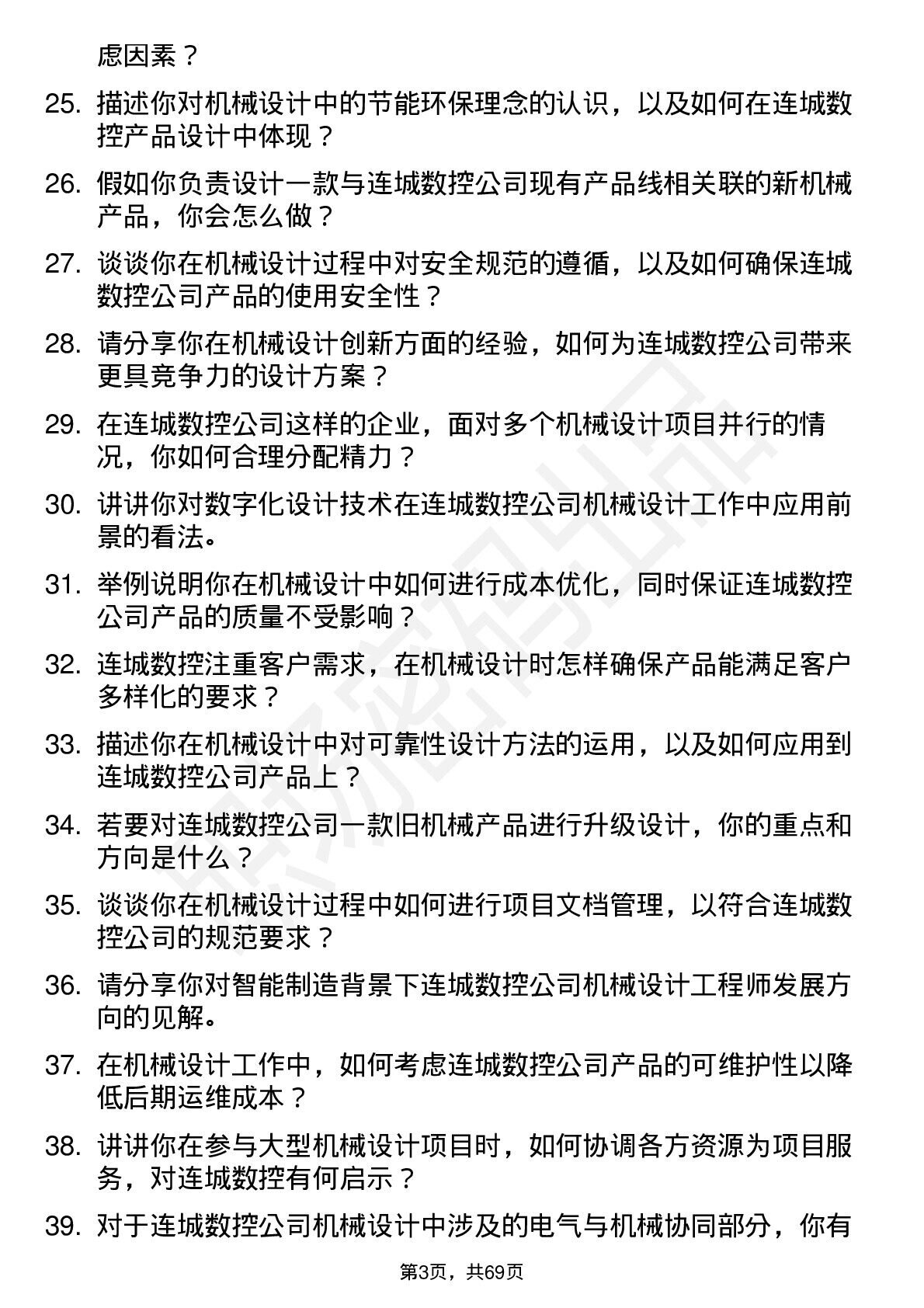 虑因素？

25. 描述你对机械设计中的节能环保理念的认识，以及如何在连城数控产品设计中体现？

26. 假如你负责设计一款与连城数控公司现有产品线相关联的新机械产品，你会怎么做？

27. 谈谈你在机械设计过程中对安全规范的遵循，以及如何确保连城数控公司产品的使用安全性？

28. 请分享你在机械设计创新方面的经验，如何为连城数控公司带来更具竞争力的设计方案？

29. 在连城数控公司这样的企业，面对多个机械设计项目并行的情况，你如何合理分配精力？

30. 讲讲你对数字化设计技术在连城数控公司机械设计工作中应用前景的看法。

31. 举例说明你在机械设计中如何进行成本优化，同时保证连城数控公司产品的质量不受影响？

32. 连城数控注重客户需求，在机械设计时怎样确保产品能满足客户多样化的要求？

33. 描述你在机械设计中对可靠性设计方法的运用，以及如何应用到连城数控公司产品上？

34. 若要对连城数控公司一款旧机械产品进行升级设计，你的重点和方向是什么？

35. 谈谈你在机械设计过程中如何进行项目文档管理，以符合连城数控公司的规范要求？

36. 请分享你对智能制造背景下连城数控公司机械设计工程师发展方向的见解。

37. 在机械设计工作中，如何考虑连城数控公司产品的可维护性以降低后期运维成本？

38. 讲讲你在参与大型机械设计项目时，如何协调各方资源为项目服务，对连城数控有何启示？

39. 对于连城数控公司机械设计中涉及的电气与机械协同部分，你有

第3页，共69页